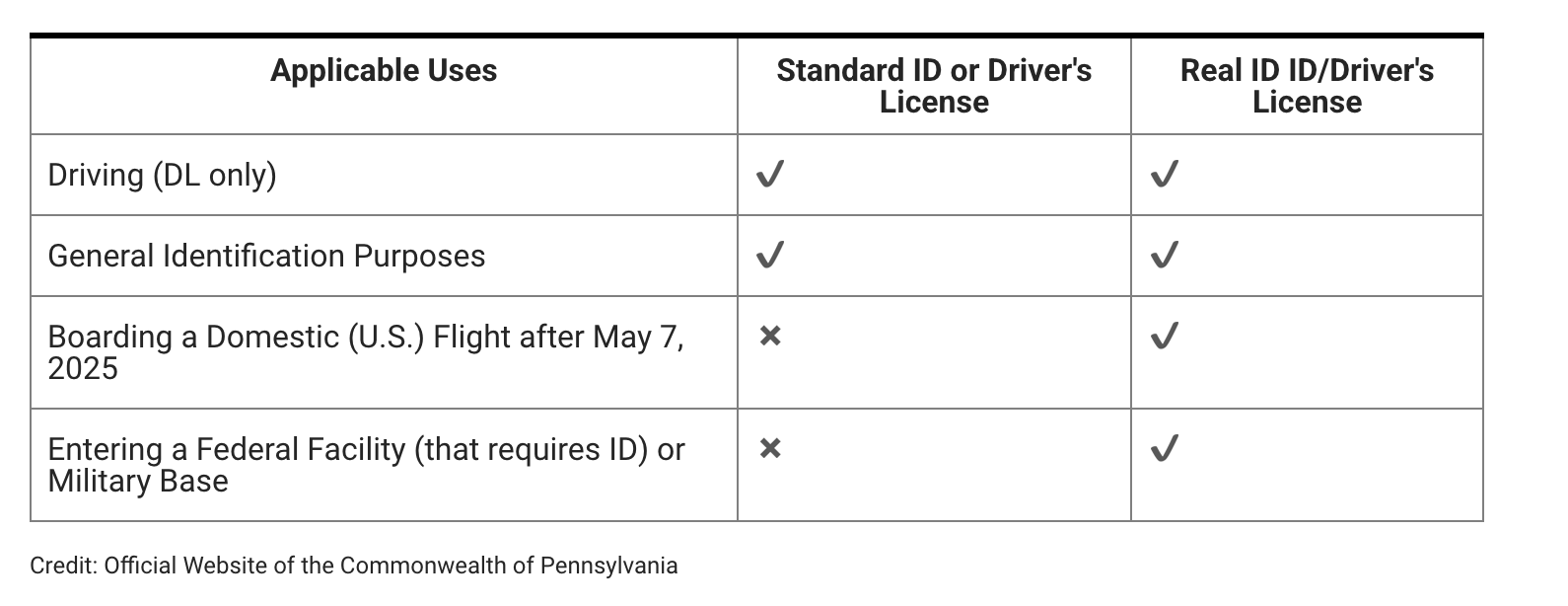 | Applicable Uses | Standard ID or Driver's License | Real ID ID/Driver's License |
|---|---|---|
| Driving (DL only) | ✓ | ✓ |
| General Identification Purposes | ✓ | ✓ |
| Boarding a Domestic (U.S.) Flight after May 7, 2025 | × | ✓ |
| Entering a Federal Facility (that requires ID) or Military Base | × | ✓ |

Credit: Official Website of the Commonwealth of Pennsylvania